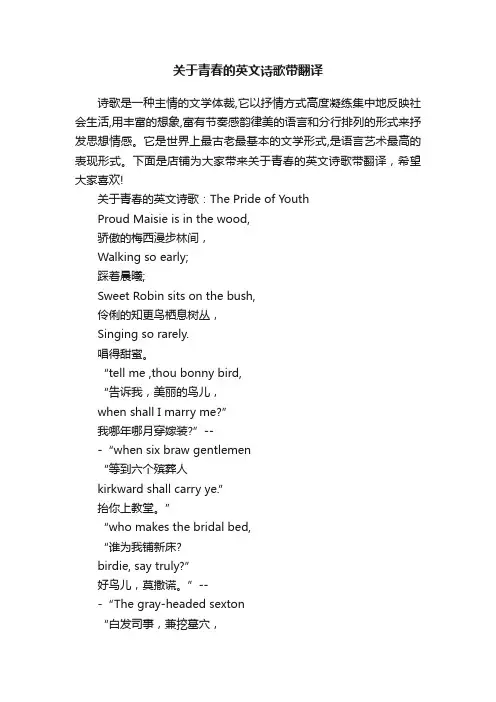 关于青春的英文诗歌带翻译

诗歌是一种主情的文学体裁,它以抒情方式高度凝练集中地反映社会生活,用丰富的想象,富有节奏感韵律美的语言和分行排列的形式来抒发思想情感。它是世界上最古老最基本的文学形式,是语言艺术最高的表现形式。下面是店铺为大家带来关于青春的英文诗歌带翻译，希望大家喜欢!

关于青春的英文诗歌：The Pride of Youth

Proud Maisie is in the wood,
骄傲的梅西漫步林间，
Walking so early;
踩着晨曦;
Sweet Robin sits on the bush,
伶俐的知更鸟栖息树丛，
Singing so rarely.
唱得甜蜜。
“tell me ,thou bonny bird,
“告诉我，美丽的鸟儿，
when shall I marry me?”
我哪年哪月穿嫁装?” --
- “when six braw gentlemen
“等到六个殡葬人
kirkward shall carry ye.”
抬你上教堂。”
“who makes the bridal bed,
“谁为我铺新床?
birdie, say truly?”
好鸟儿，莫撒谎。” --
- “The gray-headed sexton
“白发司事，兼挖墓穴，